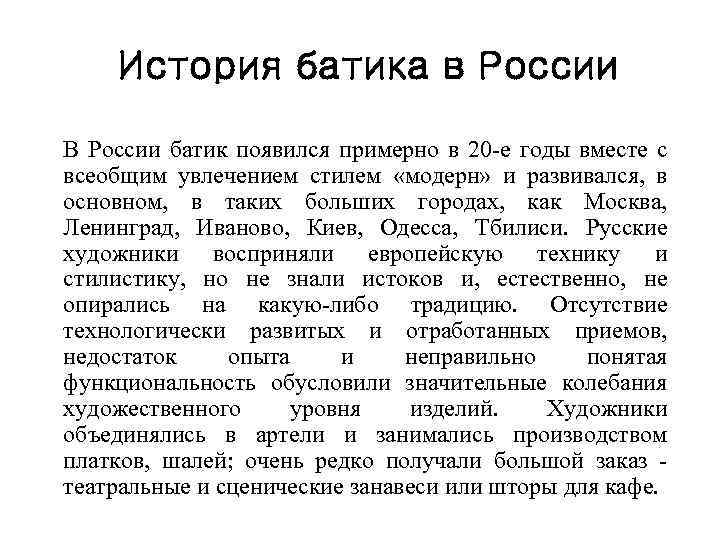 История батика в России

В России батик появился примерно в 20-е годы вместе с всеобщим увлечением стилем «модерн» и развивался, в основном, в таких больших городах, как Москва, Ленинград, Иваново, Киев, Одесса, Тбилиси. Русские художники восприняли европейскую технику и стилистику, но не знали истоков и, естественно, не опирались на какую-либо традицию. Отсутствие технологически развитых и отработанных приемов, недостаток опыта и неправильно понятая функциональность обусловили значительные колебания художественного уровня изделий. Художники объединялись в артели и занимались производством платков, шалей; очень редко получали большой заказ - театральные и сценические занавеси или шторы для кафе.